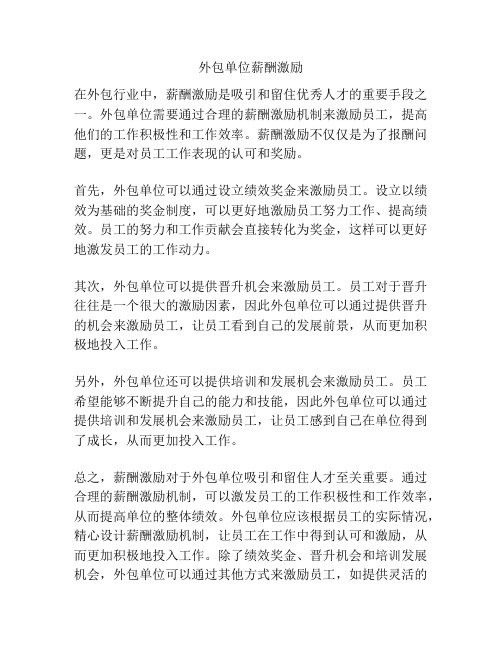 外包单位薪酬激励

在外包行业中，薪酬激励是吸引和留住优秀人才的重要手段之一。外包单位需要通过合理的薪酬激励机制来激励员工，提高他们的工作积极性和工作效率。薪酬激励不仅仅是为了报酬问题，更是对员工工作表现的认可和奖励。

首先，外包单位可以通过设立绩效奖金来激励员工。设立以绩效为基础的奖金制度，可以更好地激励员工努力工作、提高绩效。员工的努力和工作贡献会直接转化为奖金，这样可以更好地激发员工的工作动力。

其次，外包单位可以提供晋升机会来激励员工。员工对于晋升往往是一个很大的激励因素，因此外包单位可以通过提供晋升的机会来激励员工，让员工看到自己的发展前景，从而更加积极地投入工作。

另外，外包单位还可以提供培训和发展机会来激励员工。员工希望能够不断提升自己的能力和技能，因此外包单位可以通过提供培训和发展机会来激励员工，让员工感到自己在单位得到了成长，从而更加投入工作。

总之，薪酬激励对于外包单位吸引和留住人才至关重要。通过合理的薪酬激励机制，可以激发员工的工作积极性和工作效率，从而提高单位的整体绩效。外包单位应该根据员工的实际情况，精心设计薪酬激励机制，让员工在工作中得到认可和激励，从而更加积极地投入工作。除了绩效奖金、晋升机会和培训发展机会，外包单位可以通过其他方式来激励员工，如提供灵活的